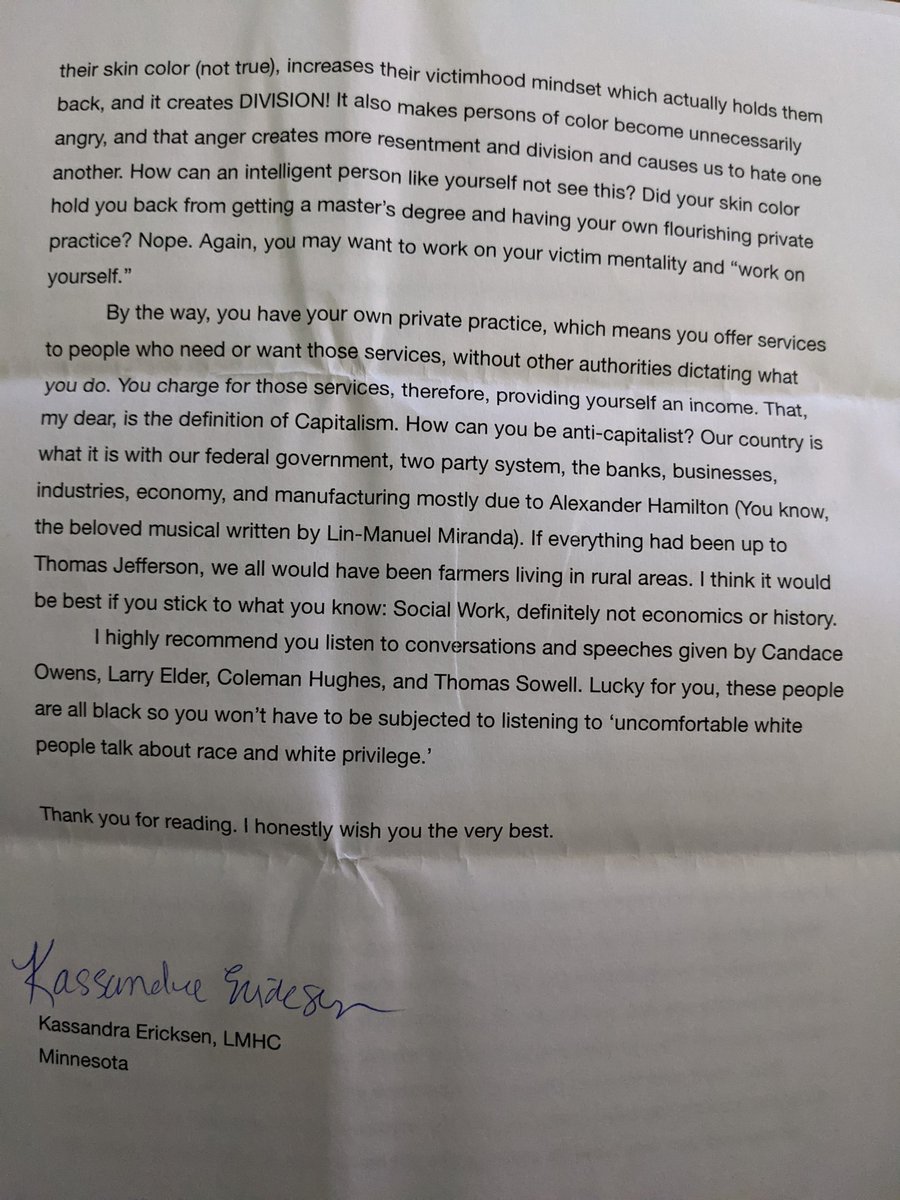 their skin color (not true), increases their victimhood mindset which actually holds them back, and it creates DIVISION! It also makes persons of color become unnecessarily angry, and that anger creates more resentment and division and causes us to hate one another. How can an intelligent person like yourself not see this? Did your skin color hold you back from getting a master's degree and having your own flourishing private practice? Nope. Again, you may want to work on your victim mentality and "work on yourself."

By the way, you have your own private practice, which means you offer services to people who need or want those services, without other authorities dictating what you do. You charge for those services, therefore, providing yourself an income. That, my dear, is the definition of Capitalism. How can you be anti-capitalist? Our country is what it is with our federal government, two party system, the banks, businesses, industries, economy, and manufacturing mostly due to Alexander Hamilton (You know, the beloved musical written by Lin-Manuel Miranda). If everything had been up to Thomas Jefferson, we all would have been farmers living in rural areas. I think it would be best if you stick to what you know: Social Work, definitely not economics or history.

I highly recommend you listen to conversations and speeches given by Candace Owens, Larry Elder, Coleman Hughes, and Thomas Sowell. Lucky for you, these people are all black so you won't have to be subjected to listening to 'uncomfortable white people talk about race and white privilege.'

Thank you for reading. I honestly wish you the very best.

Kassandra Ericksen

Kassandra Ericksen, LMHC
Minnesota